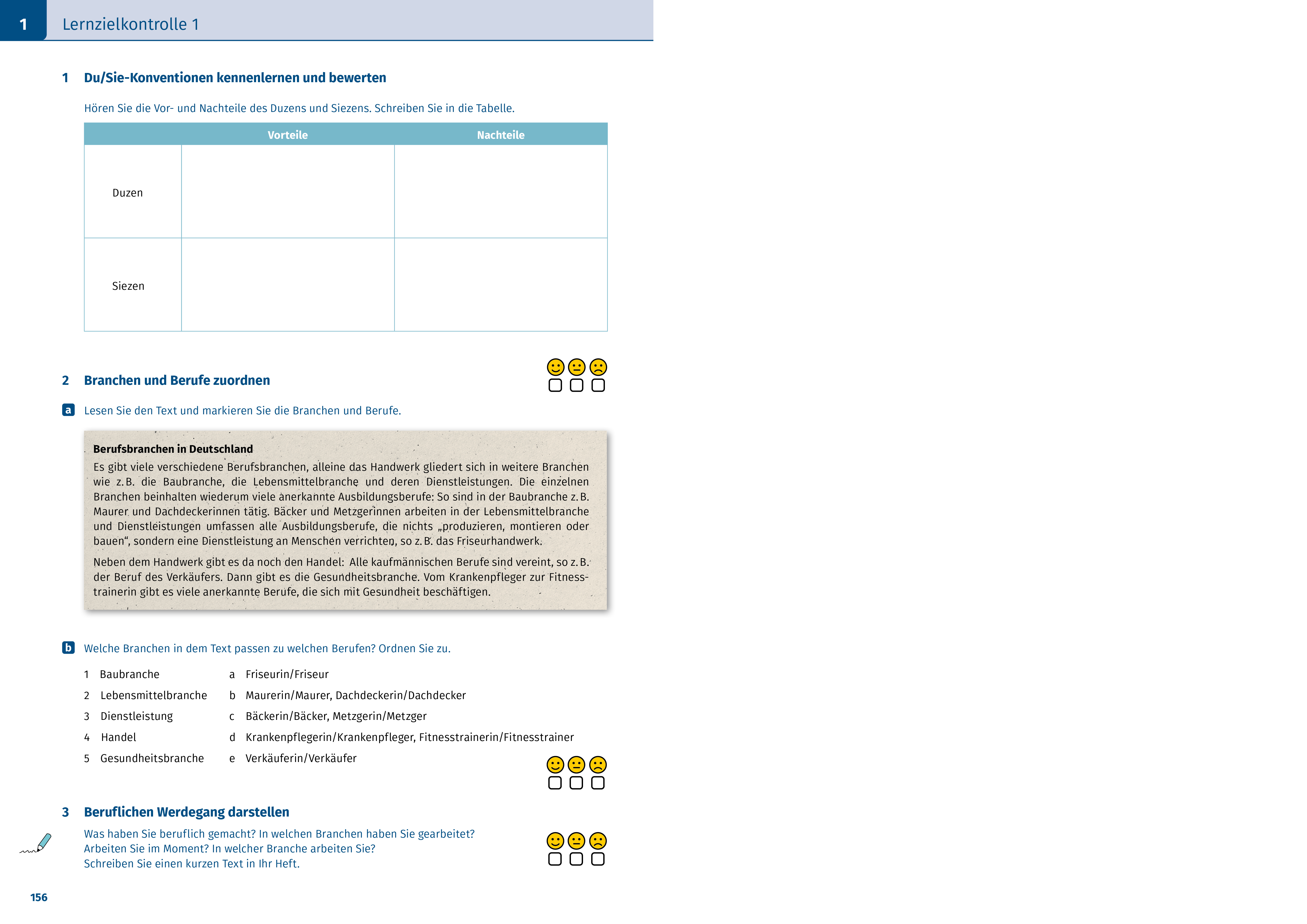 1 Lernzielkontrolle 1

1 Du/Sie-Konventionen kennenlernen und bewerten

Hören Sie die Vor- und Nachteile des Duzens und Siezens. Schreiben Sie in die Tabelle.

| | Vorteile | Nachteile |
|---|---|---|
| Duzen | | |
| Siezen | | |

2 Branchen und Berufe zuordnen

a Lesen Sie den Text und markieren Sie die Branchen und Berufe.

Berufsbranchen in Deutschland
Es gibt viele verschiedene Berufsbranchen, alleine das Handwerk gliedert sich in weitere Branchen wie z. B. die Baubranche, die Lebensmittelbranche und deren Dienstleistungen. Die einzelnen Branchen beinhalten wiederum viele anerkannte Ausbildungsberufe: So sind in der Baubranche z. B. Maurer und Dachdeckerinnen tätig. Bäcker und Metzgerinnen arbeiten in der Lebensmittelbranche und Dienstleistungen umfassen alle Ausbildungsberufe, die nichts „produzieren, montieren oder bauen“, sondern eine Dienstleistung an Menschen verrichten, so z. B. das Friseurhandwerk.

Neben dem Handwerk gibt es da noch den Handel: Alle kaufmännischen Berufe sind vereint, so z. B. der Beruf des Verkäufers. Dann gibt es die Gesundheitsbranche. Vom Krankenpfleger zur Fitnesstrainerin gibt es viele anerkannte Berufe, die sich mit Gesundheit beschäftigen.

b Welche Branchen in dem Text passen zu welchen Berufen? Ordnen Sie zu.

1 Baubranche
2 Lebensmittelbranche
3 Dienstleistung
4 Handel
5 Gesundheitsbranche

a Friseurin/Friseur
b Maurerin/Maurer, Dachdeckerin/Dachdecker
c Bäckerin/Bäcker, Metzgerin/Metzger
d Krankenpflegerin/Krankenpfleger, Fitnesstrainerin/Fitnesstrainer
e Verkäuferin/Verkäufer

3 Beruflichen Werdegang darstellen

Was haben Sie beruflich gemacht? In welchen Branchen haben Sie gearbeitet?
Arbeiten Sie im Moment? In welcher Branche arbeiten Sie?
Schreiben Sie einen kurzen Text in Ihr Heft.

156